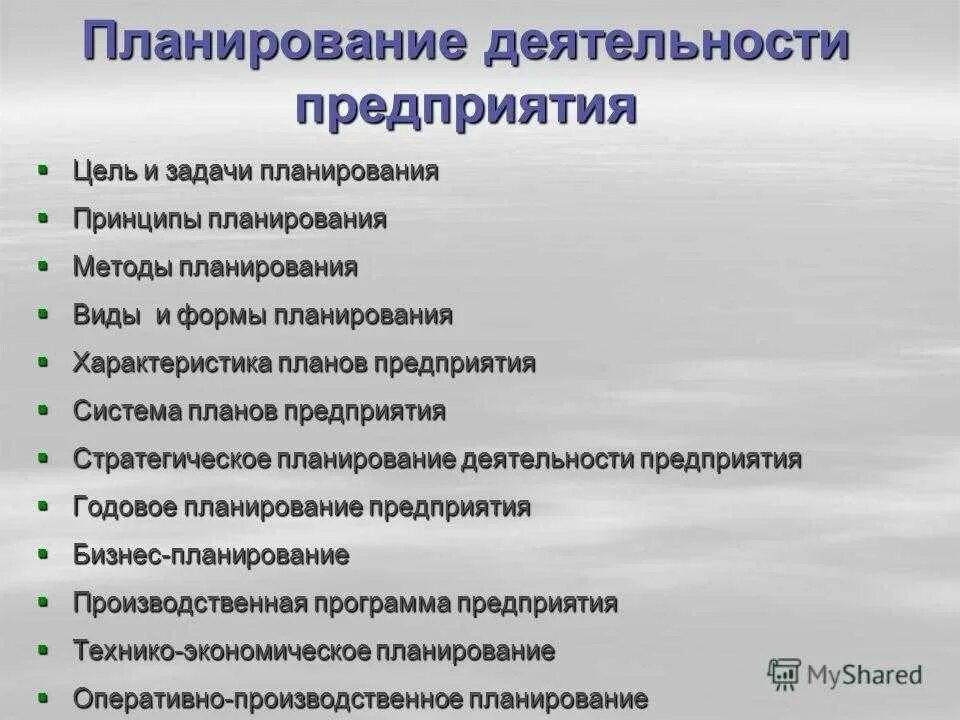 Планирование деятельности предприятия

- Цель и задачи планирования
- Принципы планирования
- Методы планирования
- Виды  и формы планирования
- Характеристика планов предприятия
- Система планов предприятия
- Стратегическое планирование деятельности предприятия
- Годовое планирование предприятия
- Бизнес-планирование
- Производственная программа предприятия
- Технико-экономическое планирование
- Оперативно-производственное планирование

MyShared